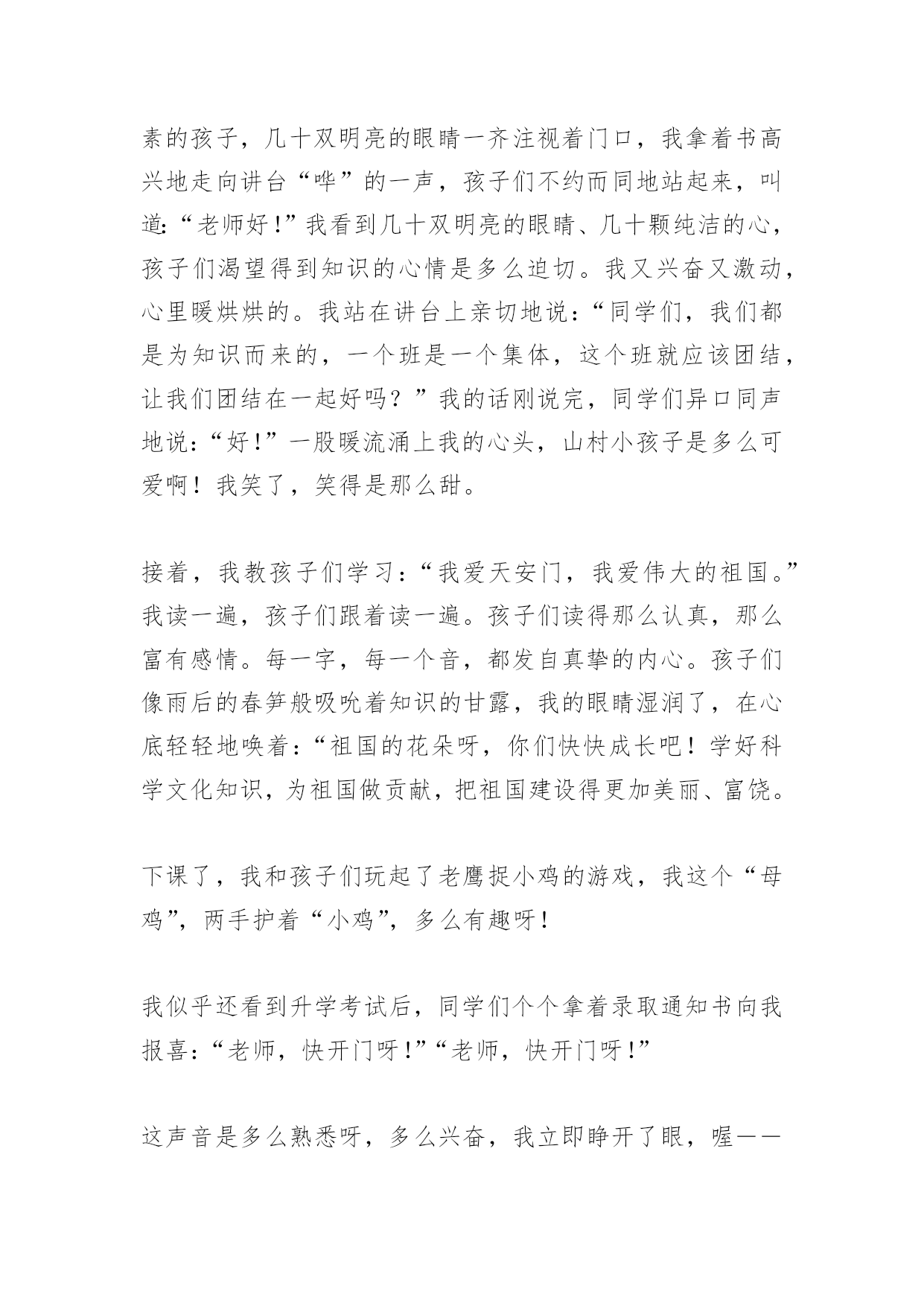 素的孩子，几十双明亮的眼睛一齐注视着门口，我拿着书高兴地走向讲台“哗”的一声，孩子们不约而同地站起来，叫道:“老师好!”我看到几十双明亮的眼睛、几十颗纯洁的心，孩子们渴望得到知识的心情是多么迫切。我又兴奋又激动，心里暖烘烘的。我站在讲台上亲切地说:“同学们，我们都是为知识而来的，一个班是一个集体，这个班就应该团结，让我们团结在一起好吗？”我的话刚说完，同学们异口同声地说:“好!”一股暖流涌上我的心头，山村小孩子是多么可爱啊！我笑了，笑得是那么甜。

接着，我教孩子们学习:“我爱天安门，我爱伟大的祖国。”我读一遍，孩子们跟着读一遍。孩子们读得那么认真，那么富有感情。每一字，每一个音，都发自真挚的内心。孩子们像雨后的春笋般吸吮着知识的甘露，我的眼睛湿润了，在心底轻轻地唤着:“祖国的花朵呀，你们快快成长吧！学好科学文化知识，为祖国做贡献，把祖国建设得更加美丽、富饶。

下课了，我和孩子们玩起了老鹰捉小鸡的游戏，我这个“母鸡”，两手护着“小鸡”，多么有趣呀！

我似乎还看到升学考试后，同学们个个拿着录取通知书向我报喜:“老师，快开门呀!”“老师，快开门呀!”

这声音是多么熟悉呀，多么兴奋，我立即睁开了眼，喔——